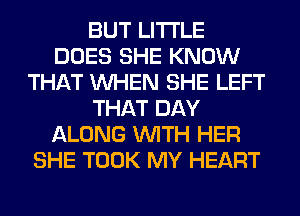 BUT LITTLE
DOES SHE KNOW
THAT WHEN SHE LEFT
THAT DAY
ALONG WITH HER
SHE TOOK MY HEART